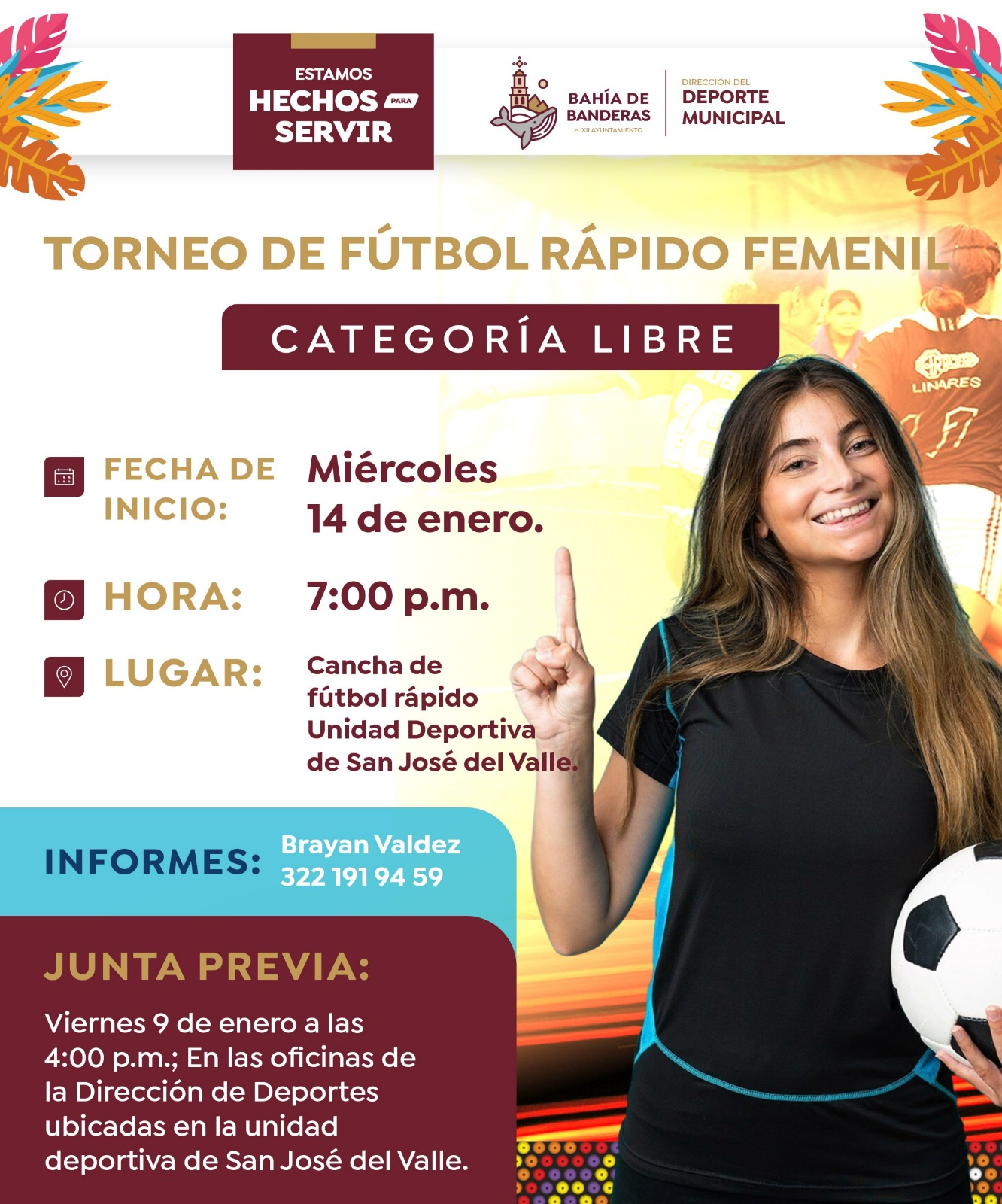 ESTAMOS
HECHOS PARA
SERVIR

BAHÍA DE
BANDERAS
H. XII AYUNTAMIENTO

DIRECCIÓN DEL
DEPORTE
MUNICIPAL

TORNEO DE FÚTBOL RÁPIDO FEMENIL

CATEGORÍA LIBRE

FECHA DE INICIO: Miércoles 14 de enero.

HORA: 7:00 p.m.

LUGAR: Cancha de fútbol rápido Unidad Deportiva de San José del Valle.

INFORMES: Brayan Valdez
322 191 94 59

JUNTA PREVIA:

Viernes 9 de enero a las 4:00 p.m.; En las oficinas de la Dirección de Deportes ubicadas en la unidad deportiva de San José del Valle.

LINARES